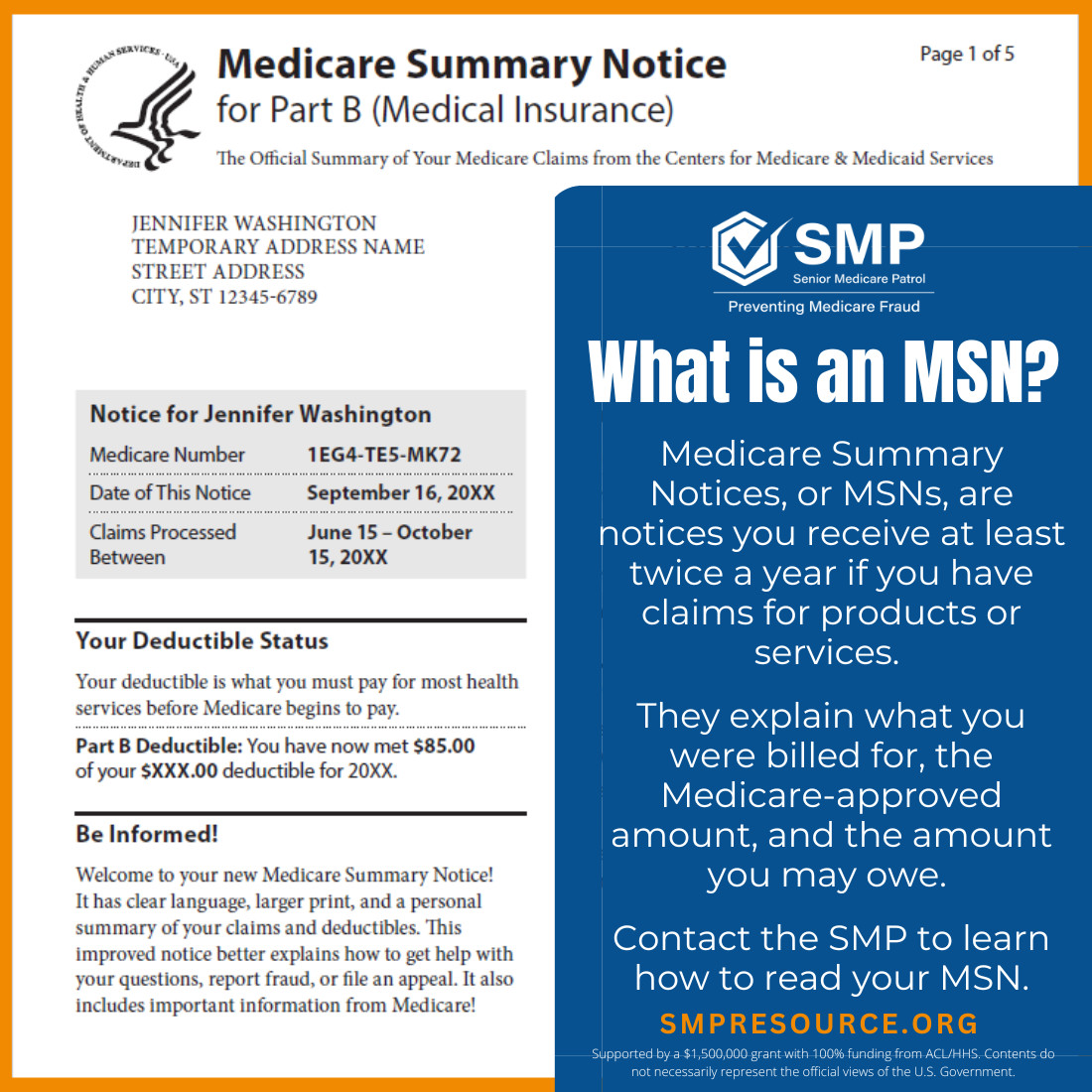 DEPARTMENT OF HEALTH & HUMAN SERVICES · USA

Medicare Summary Notice
for Part B (Medical Insurance)

Page 1 of 5

The Official Summary of Your Medicare Claims from the Centers for Medicare & Medicaid Services

JENNIFER WASHINGTON
TEMPORARY ADDRESS NAME
STREET ADDRESS
CITY, ST 12345-6789

Notice for Jennifer Washington

| Medicare Number | 1EG4-TE5-MK72 |
|---|---|
| Date of This Notice | September 16, 20XX |
| Claims Processed Between | June 15 – October 15, 20XX |

Your Deductible Status

Your deductible is what you must pay for most health services before Medicare begins to pay.

Part B Deductible: You have now met $85.00 of your $XXX.00 deductible for 20XX.

Be Informed!

Welcome to your new Medicare Summary Notice! It has clear language, larger print, and a personal summary of your claims and deductibles. This improved notice better explains how to get help with your questions, report fraud, or file an appeal. It also includes important information from Medicare!

SMP
Senior Medicare Patrol
Preventing Medicare Fraud

What is an MSN?

Medicare Summary Notices, or MSNs, are notices you receive at least twice a year if you have claims for products or services.

They explain what you were billed for, the Medicare-approved amount, and the amount you may owe.

Contact the SMP to learn how to read your MSN.

SMPRESOURCE.ORG

Supported by a $1,500,000 grant with 100% funding from ACL/HHS. Contents do not necessarily represent the official views of the U.S. Government.